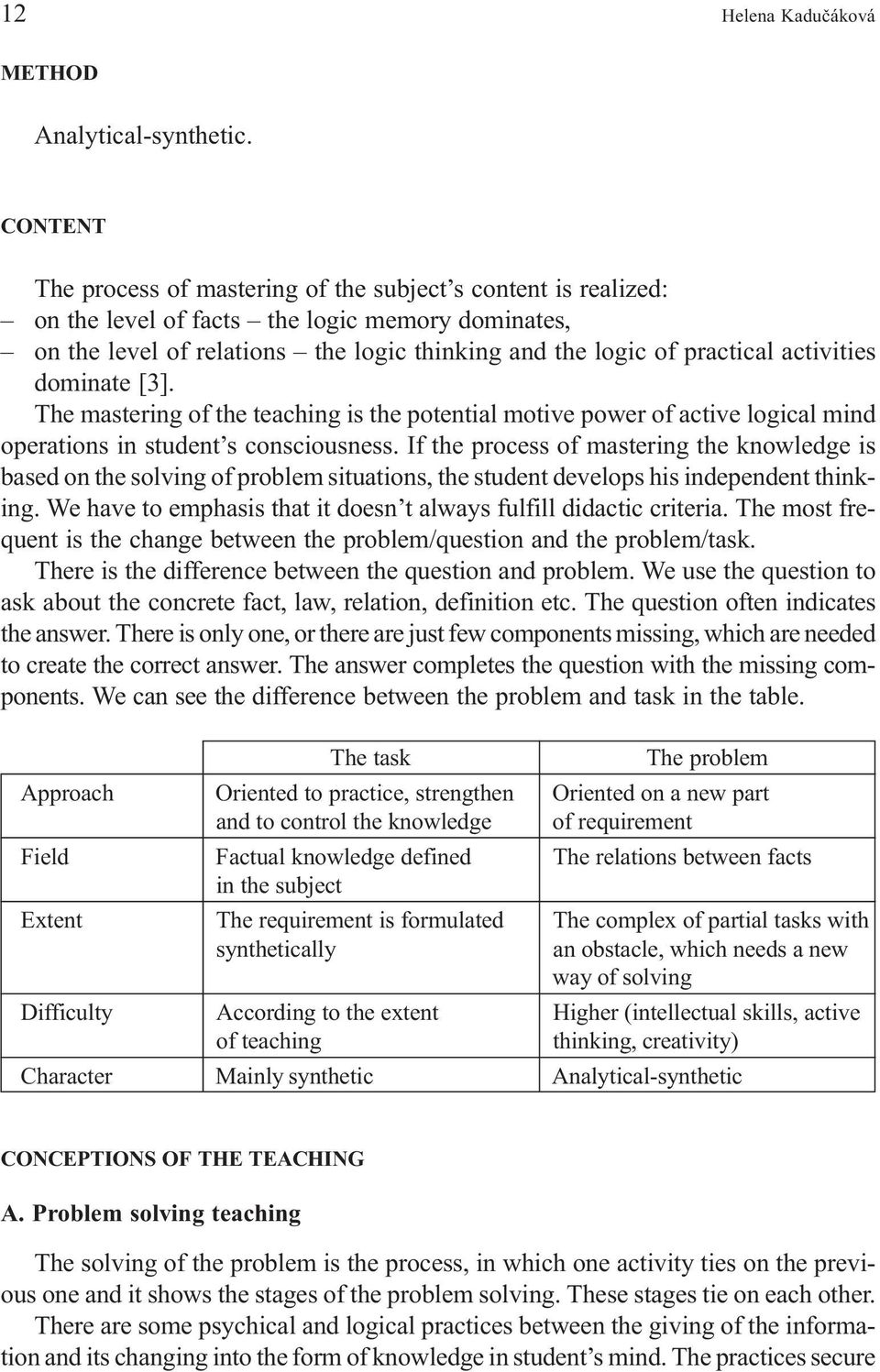 12 Helena Kadučáková

METHOD

Analytical-synthetic.

CONTENT

The process of mastering of the subject’s content is realized:
– on the level of facts – the logic memory dominates,
– on the level of relations – the logic thinking and the logic of practical activities dominate [3].

The mastering of the teaching is the potential motive power of active logical mind operations in student’s consciousness. If the process of mastering the knowledge is based on the solving of problem situations, the student develops his independent thinking. We have to emphasis that it doesn’t always fulfill didactic criteria. The most frequent is the change between the problem/question and the problem/task.

There is the difference between the question and problem. We use the question to ask about the concrete fact, law, relation, definition etc. The question often indicates the answer. There is only one, or there are just few components missing, which are needed to create the correct answer. The answer completes the question with the missing components. We can see the difference between the problem and task in the table.

| | The task | The problem |
|---|---|---|
| Approach | Oriented to practice, strengthen and to control the knowledge | Oriented on a new part of requirement |
| Field | Factual knowledge defined in the subject | The relations between facts |
| Extent | The requirement is formulated synthetically | The complex of partial tasks with an obstacle, which needs a new way of solving |
| Difficulty | According to the extent of teaching | Higher (intellectual skills, active thinking, creativity) |
| Character | Mainly synthetic | Analytical-synthetic |

CONCEPTIONS OF THE TEACHING

A. Problem solving teaching

The solving of the problem is the process, in which one activity ties on the previous one and it shows the stages of the problem solving. These stages tie on each other.

There are some psychical and logical practices between the giving of the information and its changing into the form of knowledge in student’s mind. The practices secure